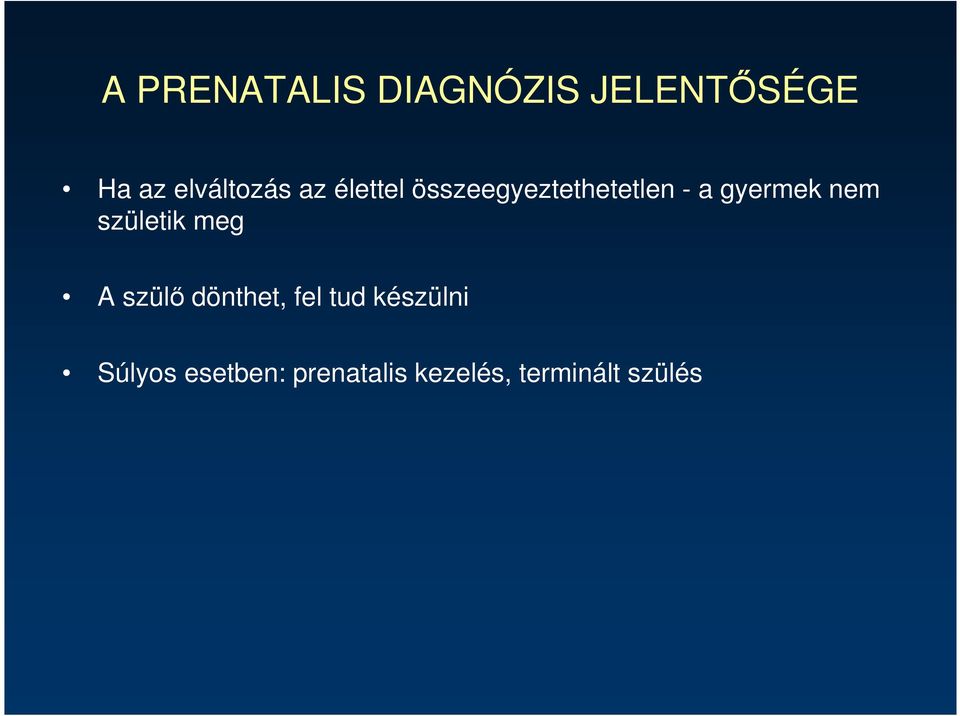 A PRENATALIS DIAGNÓZIS JELENTŐSÉGE

• Ha az elváltozás az élettel összeegyeztethetetlen - a gyermek nem születik meg

• A szülő dönthet, fel tud készülni

• Súlyos esetben: prenatalis kezelés, terminált szülés